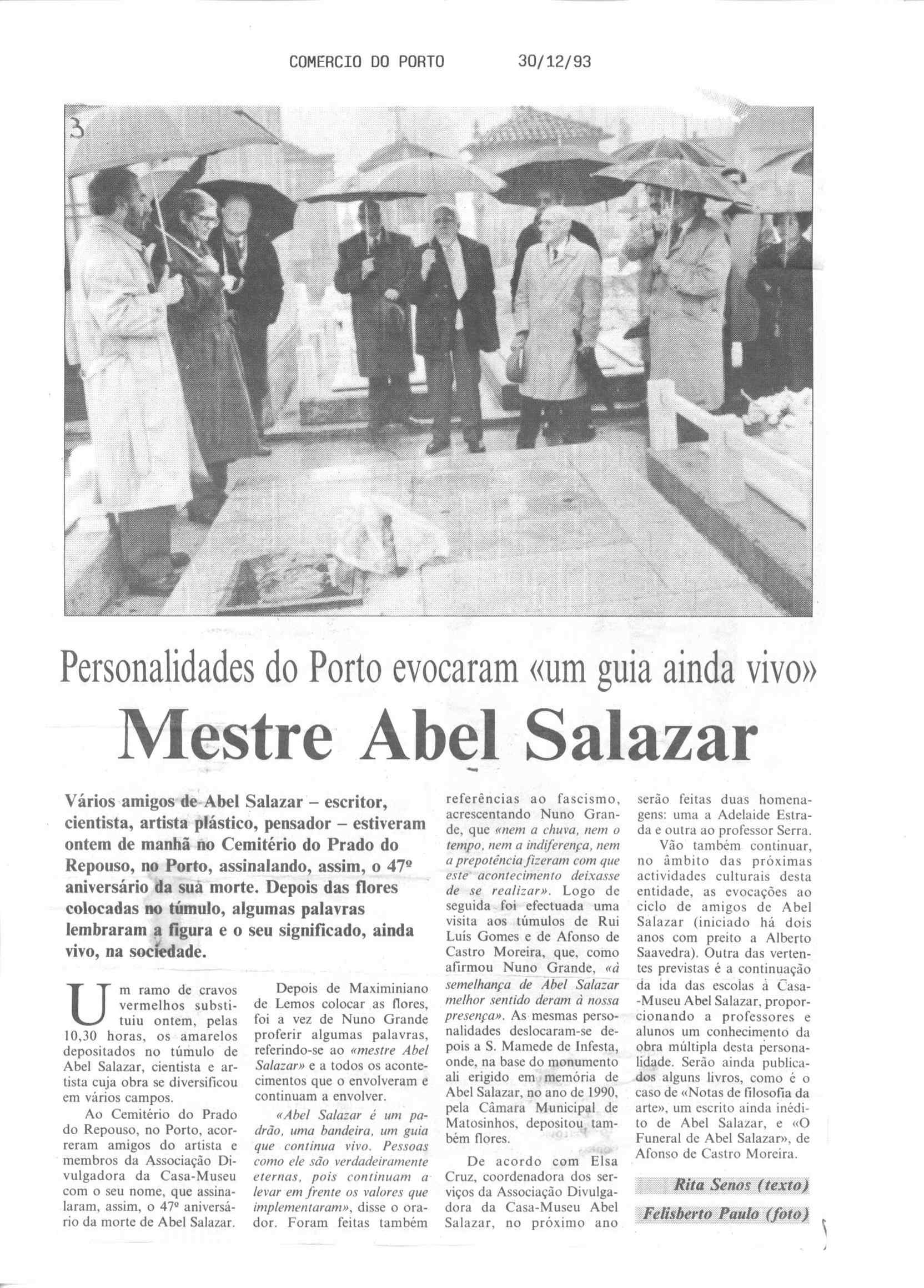 COMERCIO DO PORTO 30/12/93

3

Personalidades do Porto evocaram «um guia ainda vivo»

Mestre Abel Salazar

Vários amigos de Abel Salazar – escritor, cientista, artista plástico, pensador – estiveram ontem de manhã no Cemitério do Prado do Repouso, no Porto, assinalando, assim, o 47º aniversário da sua morte. Depois das flores colocadas no túmulo, algumas palavras lembraram a figura e o seu significado, ainda vivo, na sociedade.

Um ramo de cravos vermelhos substituiu ontem, pelas 10,30 horas, os amarelos depositados no túmulo de Abel Salazar, cientista e artista cuja obra se diversificou em vários campos.

Ao Cemitério do Prado do Repouso, no Porto, acorreram amigos do artista e membros da Associação Divulgadora da Casa-Museu com o seu nome, que assinalaram, assim, o 47º aniversário da morte de Abel Salazar.

Depois de Maximiniano de Lemos colocar as flores, foi a vez de Nuno Grande proferir algumas palavras, referindo-se ao «mestre Abel Salazar» e a todos os acontecimentos que o envolveram e continuam a envolver.

«Abel Salazar é um padrão, uma bandeira, um guia que continua vivo. Pessoas como ele são verdadeiramente eternas, pois continuam a levar em frente os valores que implementaram», disse o orador. Foram feitas também referências ao fascismo, acrescentando Nuno Grande, que «nem a chuva, nem o tempo, nem a indiferença, nem a prepotência fizeram com que este acontecimento deixasse de se realizar». Logo de seguida foi efectuada uma visita aos túmulos de Rui Luís Gomes e de Afonso de Castro Moreira, que, como afirmou Nuno Grande, «à semelhança de Abel Salazar melhor sentido deram à nossa presença». As mesmas personalidades deslocaram-se depois a S. Mamede de Infesta, onde, na base do monumento ali erigido em memória de Abel Salazar, no ano de 1990, pela Câmara Municipal de Matosinhos, depositou também flores.

De acordo com Elsa Cruz, coordenadora dos serviços da Associação Divulgadora da Casa-Museu Abel Salazar, no próximo ano serão feitas duas homenagens: uma a Adelaide Estrada e outra ao professor Serra.

Vão também continuar, no âmbito das próximas actividades culturais desta entidade, as evocações ao ciclo de amigos de Abel Salazar (iniciado há dois anos com preito a Alberto Saavedra). Outra das vertentes previstas é a continuação da ida das escolas à Casa-Museu Abel Salazar, proporcionando a professores e alunos um conhecimento da obra múltipla desta personalidade. Serão ainda publicados alguns livros, como é o caso de «Notas de filosofia da arte», um escrito ainda inédito de Abel Salazar, e «O Funeral de Abel Salazar», de Afonso de Castro Moreira.

Rita Senos (texto)
Felisberto Paulo (foto)